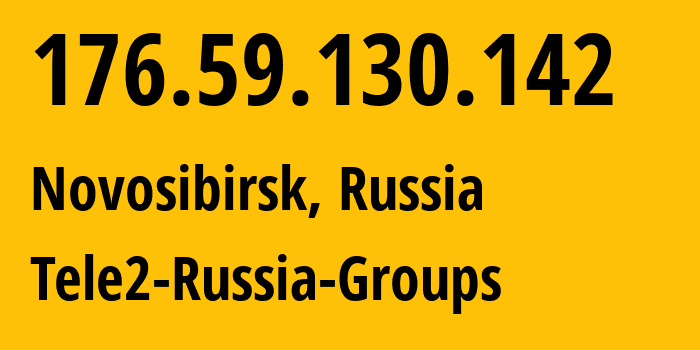 176.59.130.142

Novosibirsk, Russia

Tele2-Russia-Groups